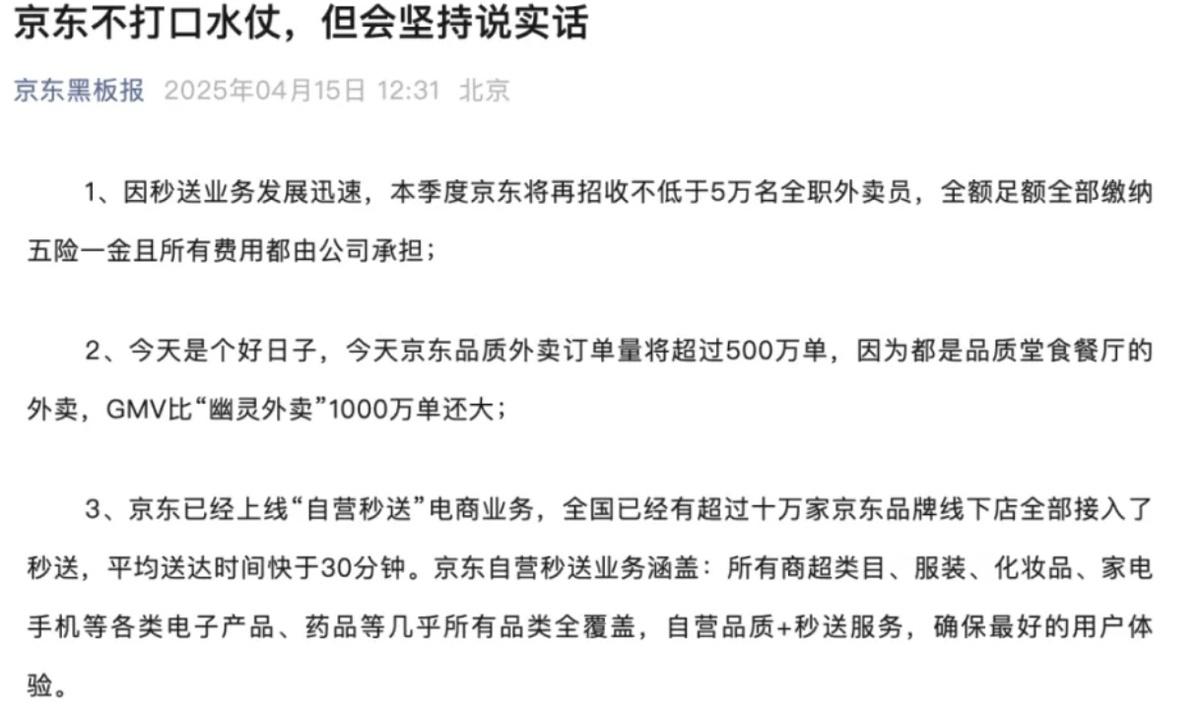 京东不打口水仗，但会坚持说实话

京东黑板报 2025年04月15日 12:31 北京

1、因秒送业务发展迅速，本季度京东将再招收不低于5万名全职外卖员，全额足额全部缴纳五险一金且所有费用都由公司承担；

2、今天是个好日子，今天京东品质外卖订单量将超过500万单，因为都是品质堂食餐厅的外卖，GMV比“幽灵外卖”1000万单还大；

3、京东已经上线“自营秒送”电商业务，全国已经有超过十万家京东品牌线下店全部接入了秒送，平均送达时间快于30分钟。京东自营秒送业务涵盖：所有商超类目、服装、化妆品、家电手机等各类电子产品、药品等几乎所有品类全覆盖，自营品质+秒送服务，确保最好的用户体验。